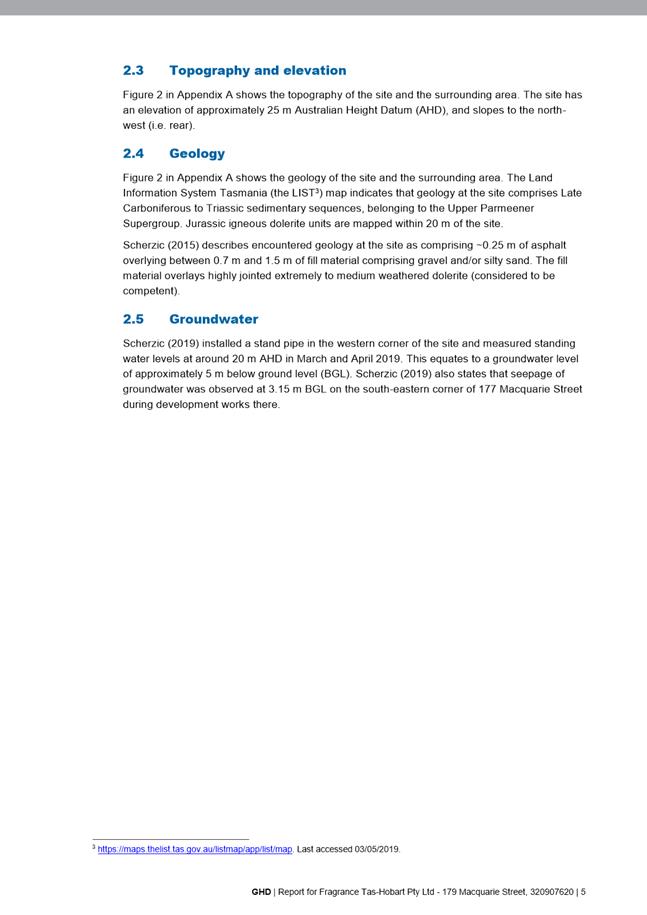 2.3 Topography and elevation

Figure 2 in Appendix A shows the topography of the site and the surrounding area. The site has an elevation of approximately 25 m Australian Height Datum (AHD), and slopes to the north-west (i.e. rear).

2.4 Geology

Figure 2 in Appendix A shows the geology of the site and the surrounding area. The Land Information System Tasmania (the LIST$^3$) map indicates that geology at the site comprises Late Carboniferous to Triassic sedimentary sequences, belonging to the Upper Parmeener Supergroup. Jurassic igneous dolerite units are mapped within 20 m of the site.

Scherzic (2015) describes encountered geology at the site as comprising ~0.25 m of asphalt overlying between 0.7 m and 1.5 m of fill material comprising gravel and/or silty sand. The fill material overlays highly jointed extremely to medium weathered dolerite (considered to be competent).

2.5 Groundwater

Scherzic (2019) installed a stand pipe in the western corner of the site and measured standing water levels at around 20 m AHD in March and April 2019. This equates to a groundwater level of approximately 5 m below ground level (BGL). Scherzic (2019) also states that seepage of groundwater was observed at 3.15 m BGL on the south-eastern corner of 177 Macquarie Street during development works there.

$^3$ https://maps.thelist.tas.gov.au/listmap/app/list/map. Last accessed 03/05/2019.

GHD | Report for Fragrance Tas-Hobart Pty Ltd - 179 Macquarie Street, 320907620 | 5